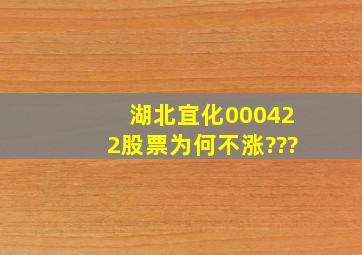 湖北宜化000422股票为何不涨???